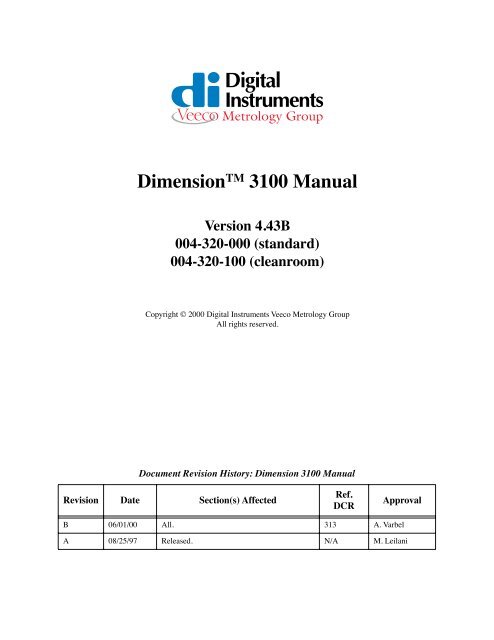 di Digital Instruments
Veeco Metrology Group

Dimension™ 3100 Manual

Version 4.43B
004-320-000 (standard)
004-320-100 (cleanroom)

Copyright © 2000 Digital Instruments Veeco Metrology Group
All rights reserved.

Document Revision History: Dimension 3100 Manual

| Revision | Date | Section(s) Affected | Ref. DCR | Approval |
|---|---|---|---|---|
| B | 06/01/00 | All. | 313 | A. Varbel |
| A | 08/25/97 | Released. | N/A | M. Leilani |